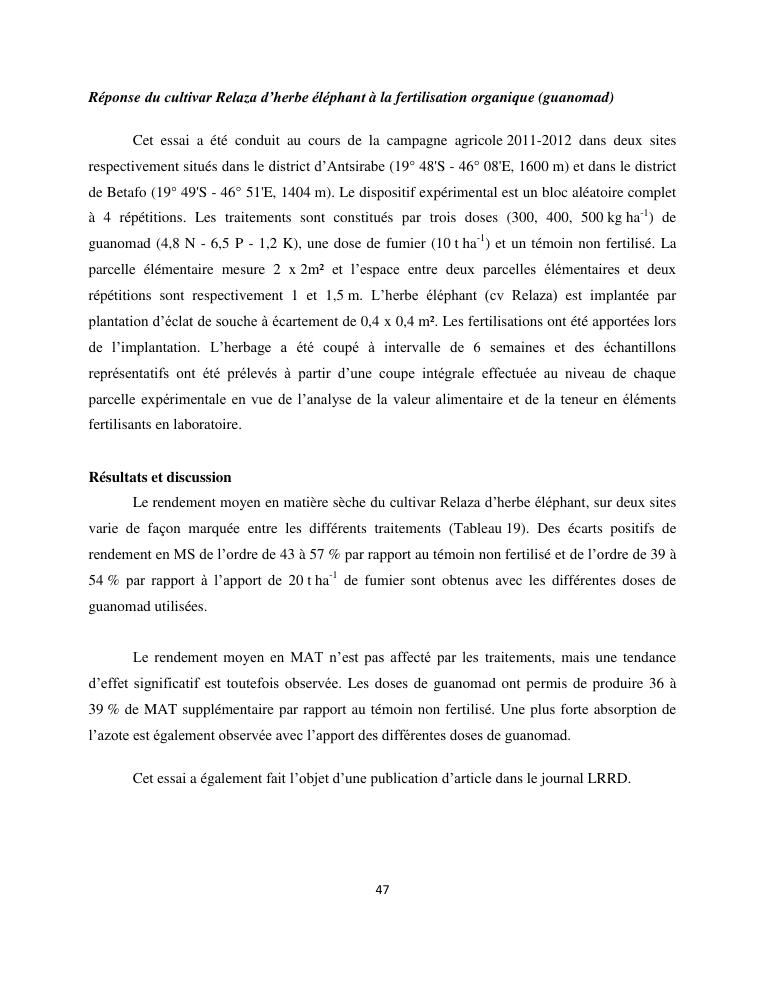 Réponse du cultivar Relaza d'herbe éléphant à la fertilisation organique (guanomad)

Cet essai a été conduit au cours de la campagne agricole 2011-2012 dans deux sites respectivement situés dans le district d'Antsirabe (19° 48'S - 46° 08'E, 1600 m) et dans le district de Betafo (19° 49'S - 46° 51'E, 1404 m). Le dispositif expérimental est un bloc aléatoire complet à 4 répétitions. Les traitements sont constitués par trois doses (300, 400, 500 kg ha$^{-1}$) de guanomad (4,8 N - 6,5 P - 1,2 K), une dose de fumier (10 t ha$^{-1}$) et un témoin non fertilisé. La parcelle élémentaire mesure 2 x 2m² et l'espace entre deux parcelles élémentaires et deux répétitions sont respectivement 1 et 1,5 m. L'herbe éléphant (cv Relaza) est implantée par plantation d'éclat de souche à écartement de 0,4 x 0,4 m². Les fertilisations ont été apportées lors de l'implantation. L'herbage a été coupé à intervalle de 6 semaines et des échantillons représentatifs ont été prélevés à partir d'une coupe intégrale effectuée au niveau de chaque parcelle expérimentale en vue de l'analyse de la valeur alimentaire et de la teneur en éléments fertilisants en laboratoire.

Résultats et discussion

Le rendement moyen en matière sèche du cultivar Relaza d'herbe éléphant, sur deux sites varie de façon marquée entre les différents traitements (Tableau 19). Des écarts positifs de rendement en MS de l'ordre de 43 à 57 % par rapport au témoin non fertilisé et de l'ordre de 39 à 54 % par rapport à l'apport de 20 t ha$^{-1}$ de fumier sont obtenus avec les différentes doses de guanomad utilisées.

Le rendement moyen en MAT n'est pas affecté par les traitements, mais une tendance d'effet significatif est toutefois observée. Les doses de guanomad ont permis de produire 36 à 39 % de MAT supplémentaire par rapport au témoin non fertilisé. Une plus forte absorption de l'azote est également observée avec l'apport des différentes doses de guanomad.

Cet essai a également fait l'objet d'une publication d'article dans le journal LRRD.

47